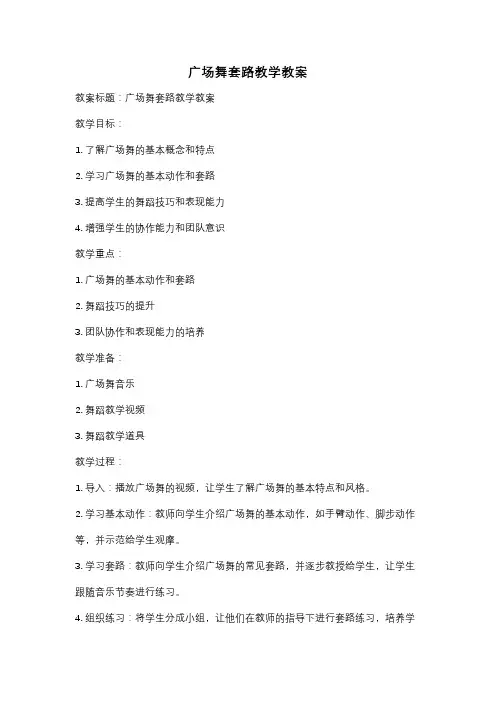 广场舞套路教学教案

教案标题：广场舞套路教学教案

教学目标：

1. 了解广场舞的基本概念和特点

2. 学习广场舞的基本动作和套路

3. 提高学生的舞蹈技巧和表现能力

4. 增强学生的协作能力和团队意识

教学重点：

1. 广场舞的基本动作和套路

2. 舞蹈技巧的提升

3. 团队协作和表现能力的培养

教学准备：

1. 广场舞音乐

2. 舞蹈教学视频

3. 舞蹈教学道具

教学过程：

1. 导入：播放广场舞的视频，让学生了解广场舞的基本特点和风格。

2. 学习基本动作：教师向学生介绍广场舞的基本动作，如手臂动作、脚步动作等，并示范给学生观摩。

3. 学习套路：教师向学生介绍广场舞的常见套路，并逐步教授给学生，让学生跟随音乐节奏进行练习。

4. 组织练习：将学生分成小组，让他们在教师的指导下进行套路练习，培养学